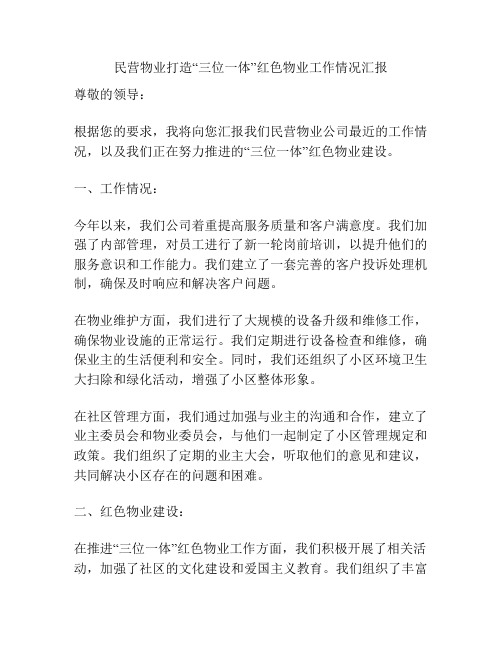 民营物业打造“三位一体”红色物业工作情况汇报

尊敬的领导：

根据您的要求，我将向您汇报我们民营物业公司最近的工作情况，以及我们正在努力推进的“三位一体”红色物业建设。

一、工作情况：

今年以来，我们公司着重提高服务质量和客户满意度。我们加强了内部管理，对员工进行了新一轮岗前培训，以提升他们的服务意识和工作能力。我们建立了一套完善的客户投诉处理机制，确保及时响应和解决客户问题。

在物业维护方面，我们进行了大规模的设备升级和维修工作，确保物业设施的正常运行。我们定期进行设备检查和维修，确保业主的生活便利和安全。同时，我们还组织了小区环境卫生大扫除和绿化活动，增强了小区整体形象。

在社区管理方面，我们通过加强与业主的沟通和合作，建立了业主委员会和物业委员会，与他们一起制定了小区管理规定和政策。我们组织了定期的业主大会，听取他们的意见和建议，共同解决小区存在的问题和困难。

二、红色物业建设：

在推进“三位一体”红色物业工作方面，我们积极开展了相关活动，加强了社区的文化建设和爱国主义教育。我们组织了丰富